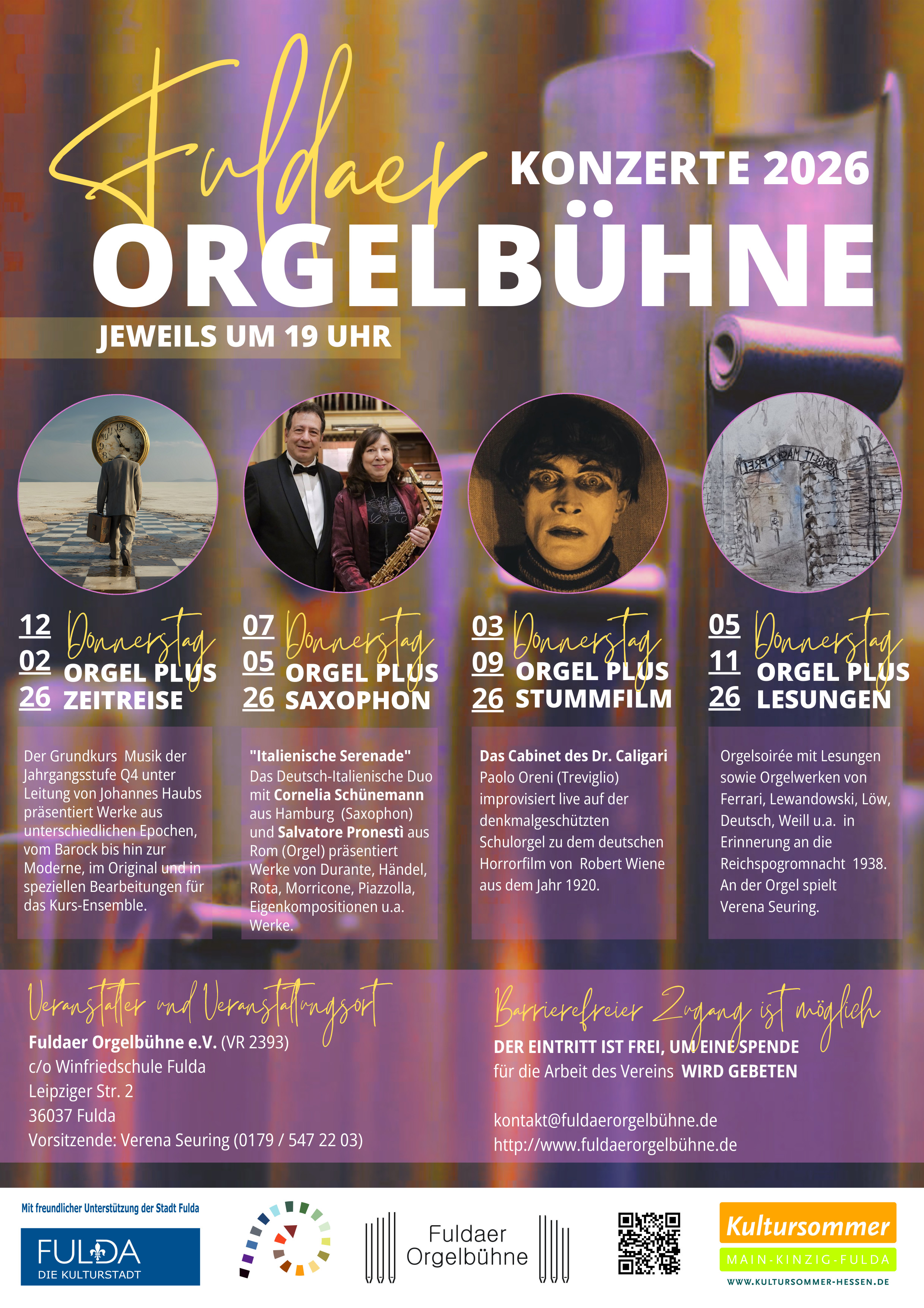 Fuldaer KONZERTE 2026

ORGELBÜHNE

JEWEILS UM 19 UHR

12
02
26
Donnerstag
ORGEL PLUS
ZEITREISE

Der Grundkurs Musik der Jahrgangsstufe Q4 unter Leitung von Johannes Haubs präsentiert Werke aus unterschiedlichen Epochen, vom Barock bis hin zur Moderne, im Original und in speziellen Bearbeitungen für das Kurs-Ensemble.

07
05
26
Donnerstag
ORGEL PLUS
SAXOPHON

"Italienische Serenade"
Das Deutsch-Italienische Duo mit Cornelia Schünemann aus Hamburg (Saxophon) und Salvatore Pronestì aus Rom (Orgel) präsentiert Werke von Durante, Händel, Rota, Morricone, Piazzolla, Eigenkompositionen u.a. Werke.

03
09
26
Donnerstag
ORGEL PLUS
STUMMFILM

Das Cabinet des Dr. Caligari
Paolo Oreni (Treviglio) improvisiert live auf der denkmalgeschützten Schulorgel zu dem deutschen Horrorfilm von Robert Wiene aus dem Jahr 1920.

05
11
26
Donnerstag
ORGEL PLUS
LESUNGEN

Orgelsoirée mit Lesungen sowie Orgelwerken von Ferrari, Lewandowski, Löw, Deutsch, Weill u.a. in Erinnerung an die Reichspogromnacht 1938. An der Orgel spielt Verena Seuring.

Veranstalter und Veranstaltungsort
Fuldaer Orgelbühne e.V. (VR 2393)
c/o Winfriedschule Fulda
Leipziger Str. 2
36037 Fulda
Vorsitzende: Verena Seuring (0179 / 547 22 03)

Barrierefreier Zugang ist möglich
DER EINTRITT IST FREI, UM EINE SPENDE
für die Arbeit des Vereins WIRD GEBETEN

kontakt@fuldaerorgelbühne.de
http://www.fuldaerorgelbühne.de

Mit freundlicher Unterstützung der Stadt Fulda
FULDA
DIE KULTURSTADT

Fuldaer
Orgelbühne

Kultursommer
MAIN-KINZIG-FULDA
WWW.KULTURSOMMER-HESSEN.DE